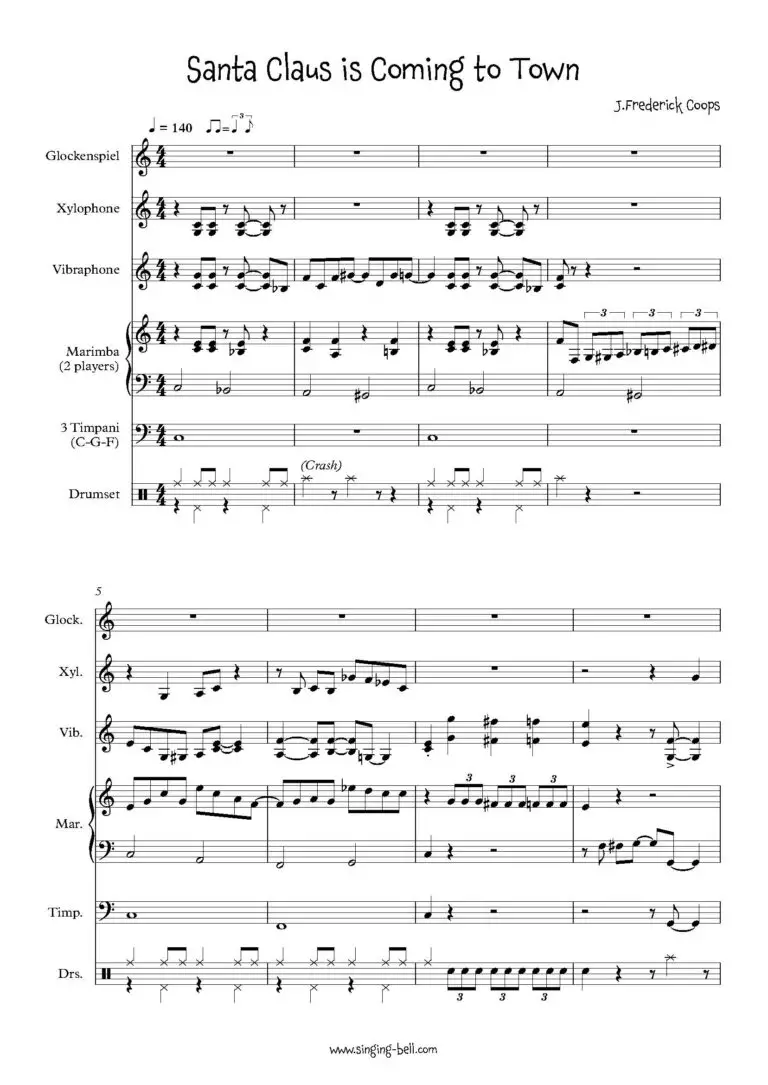 Santa Claus is Coming to Town

J.Frederick Coops

♩ = 140

Glockenspiel

Xylophone

Vibraphone

Marimba (2 players)

3 Timpani (C-G-F)

Drumset

(Crash)

3 3 3

5

Glock.

Xyl.

Vib.

Mar.

Timp.

Drs.

3 3 3

3 3 3

www.singing-bell.com